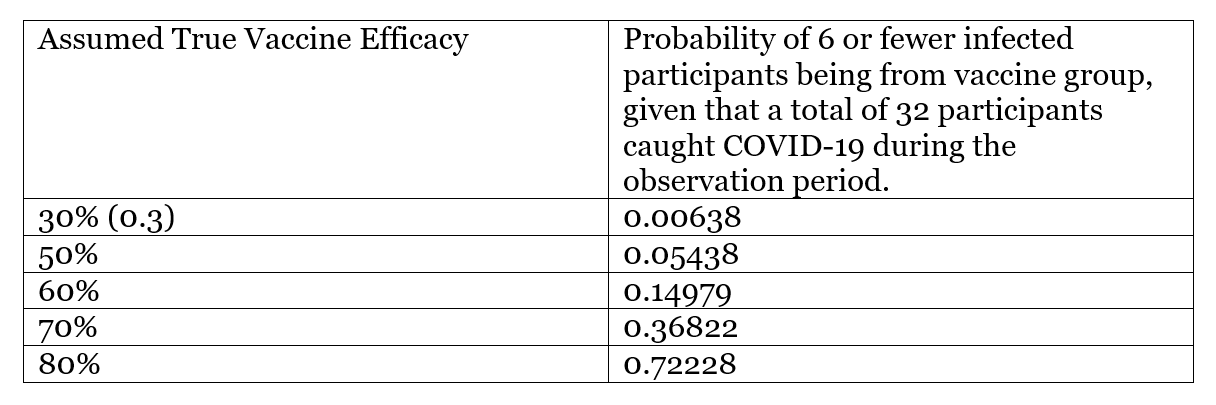 | Assumed True Vaccine Efficacy | Probability of 6 or fewer infected participants being from vaccine group, given that a total of 32 participants caught COVID-19 during the observation period. |
|---|---|
| 30% (0.3) | 0.00638 |
| 50% | 0.05438 |
| 60% | 0.14979 |
| 70% | 0.36822 |
| 80% | 0.72228 |